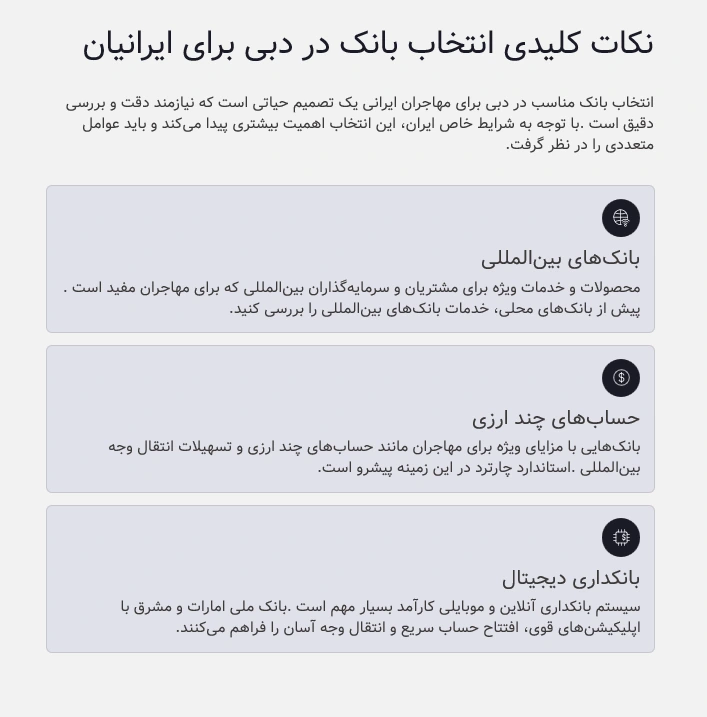 نکات کلیدی انتخاب بانک در دبی برای ایرانیان

انتخاب بانک مناسب در دبی برای مهاجران ایرانی یک تصمیم حیاتی است که نیازمند دقت و بررسی دقیق است .با توجه به شرایط خاص ایران، این انتخاب اهمیت بیشتری پیدا می‌کند و باید عوامل متعددی را در نظر گرفت.

بانک‌های بین‌المللی

محصولات و خدمات ویژه برای مشتریان و سرمایه‌گذاران بین‌المللی که برای مهاجران مفید است . پیش از بانک‌های محلی، خدمات بانک‌های بین‌المللی را بررسی کنید.

حساب‌های چند ارزی

بانک‌هایی با مزایای ویژه برای مهاجران مانند حساب‌های چند ارزی و تسهیلات انتقال وجه بین‌المللی .استاندارد چارترد در این زمینه پیشرو است.

بانکداری دیجیتال

سیستم بانکداری آنلاین و موبایلی کارآمد بسیار مهم است .بانک ملی امارات و مشرق با اپلیکیشن‌های قوی، افتتاح حساب سریع و انتقال وجه آسان را فراهم می‌کنند.